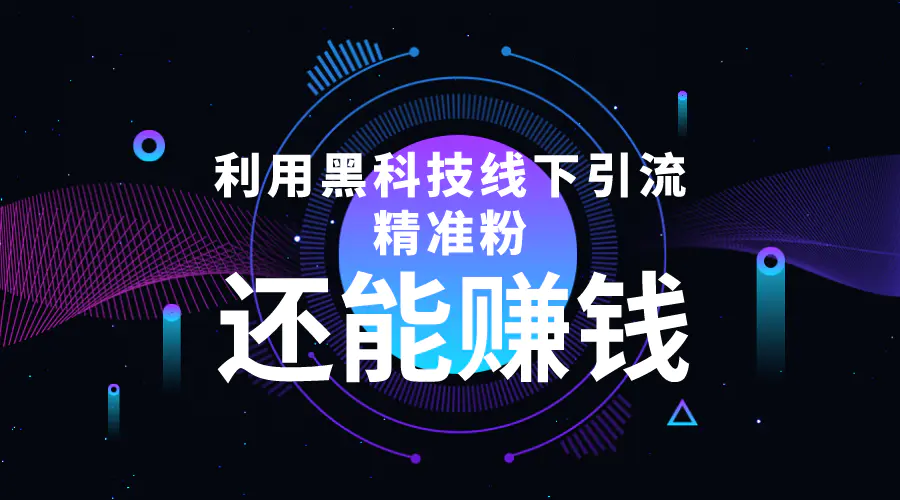 利用黑科技线下引流
精准粉
还能赚钱